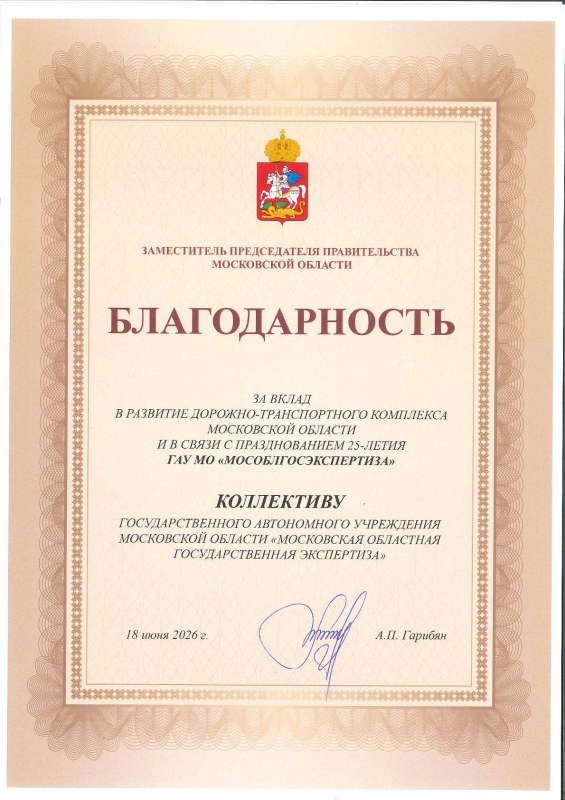 ЗАМЕСТИТЕЛЬ ПРЕДСЕДАТЕЛЯ ПРАВИТЕЛЬСТВА
МОСКОВСКОЙ ОБЛАСТИ

БЛАГОДАРНОСТЬ

ЗА ВКЛАД
В РАЗВИТИЕ ДОРОЖНО-ТРАНСПОРТНОГО КОМПЛЕКСА
МОСКОВСКОЙ ОБЛАСТИ
И В СВЯЗИ С ПРАЗДНОВАНИЕМ 25-ЛЕТИЯ
ГАУ МО «МОСОБЛГОСЭКСПЕРТИЗА»

КОЛЛЕКТИВУ

ГОСУДАРСТВЕННОГО АВТОНОМНОГО УЧРЕЖДЕНИЯ МОСКОВСКОЙ ОБЛАСТИ «МОСКОВСКАЯ ОБЛАСТНАЯ ГОСУДАРСТВЕННАЯ ЭКСПЕРТИЗА»

18 июня 2026 г.

А.П. Гарибян